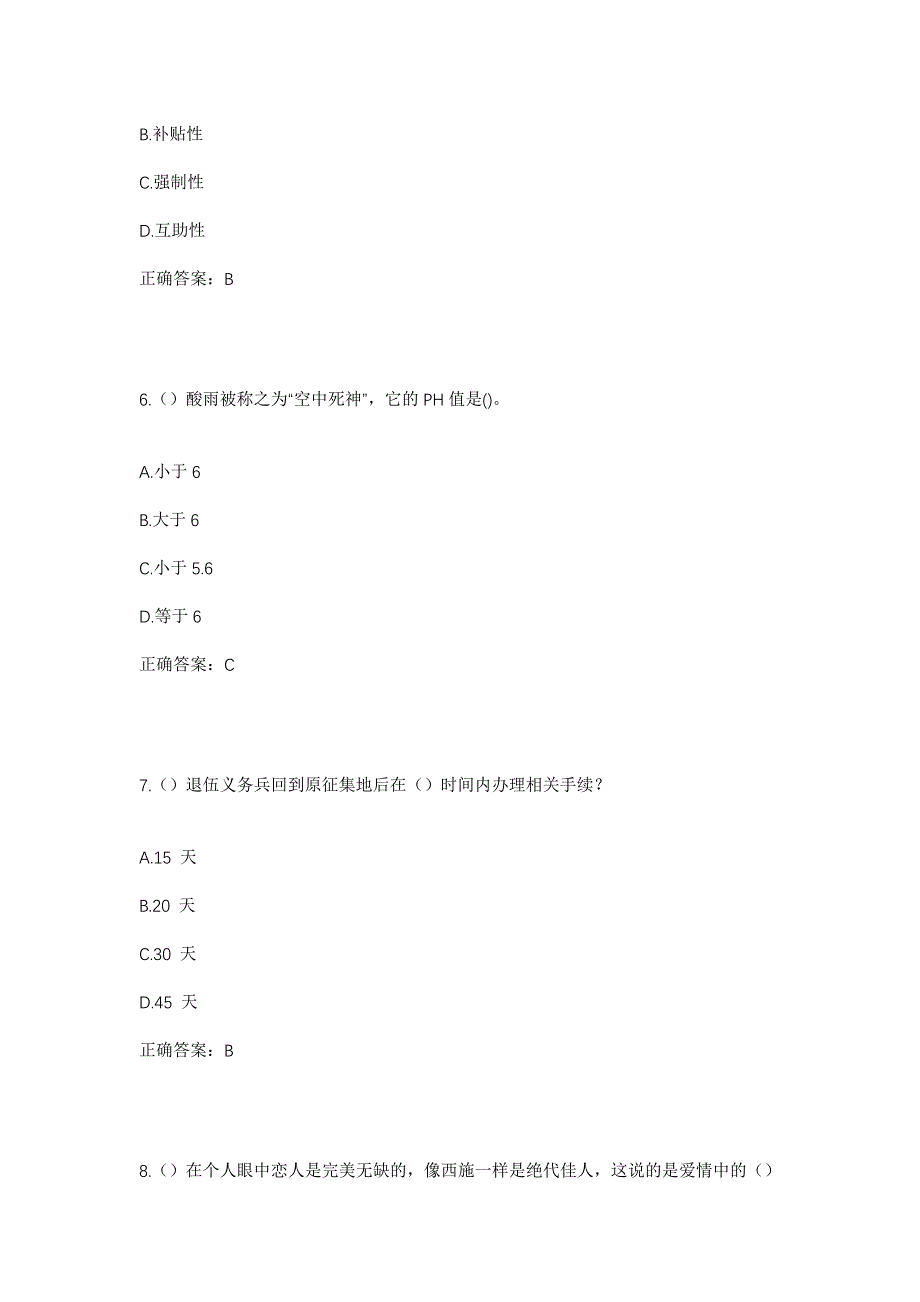 B.补贴性

C.强制性

D.互助性

正确答案：B

6.（）酸雨被称之为“空中死神”，它的 PH 值是()。

A.小于 6

B.大于 6

C.小于 5.6

D.等于 6

正确答案：C

7.（）退伍义务兵回到原征集地后在（）时间内办理相关手续？

A.15 天

B.20 天

C.30 天

D.45 天

正确答案：B

8.（）在个人眼中恋人是完美无缺的，像西施一样是绝代佳人，这说的是爱情中的（）